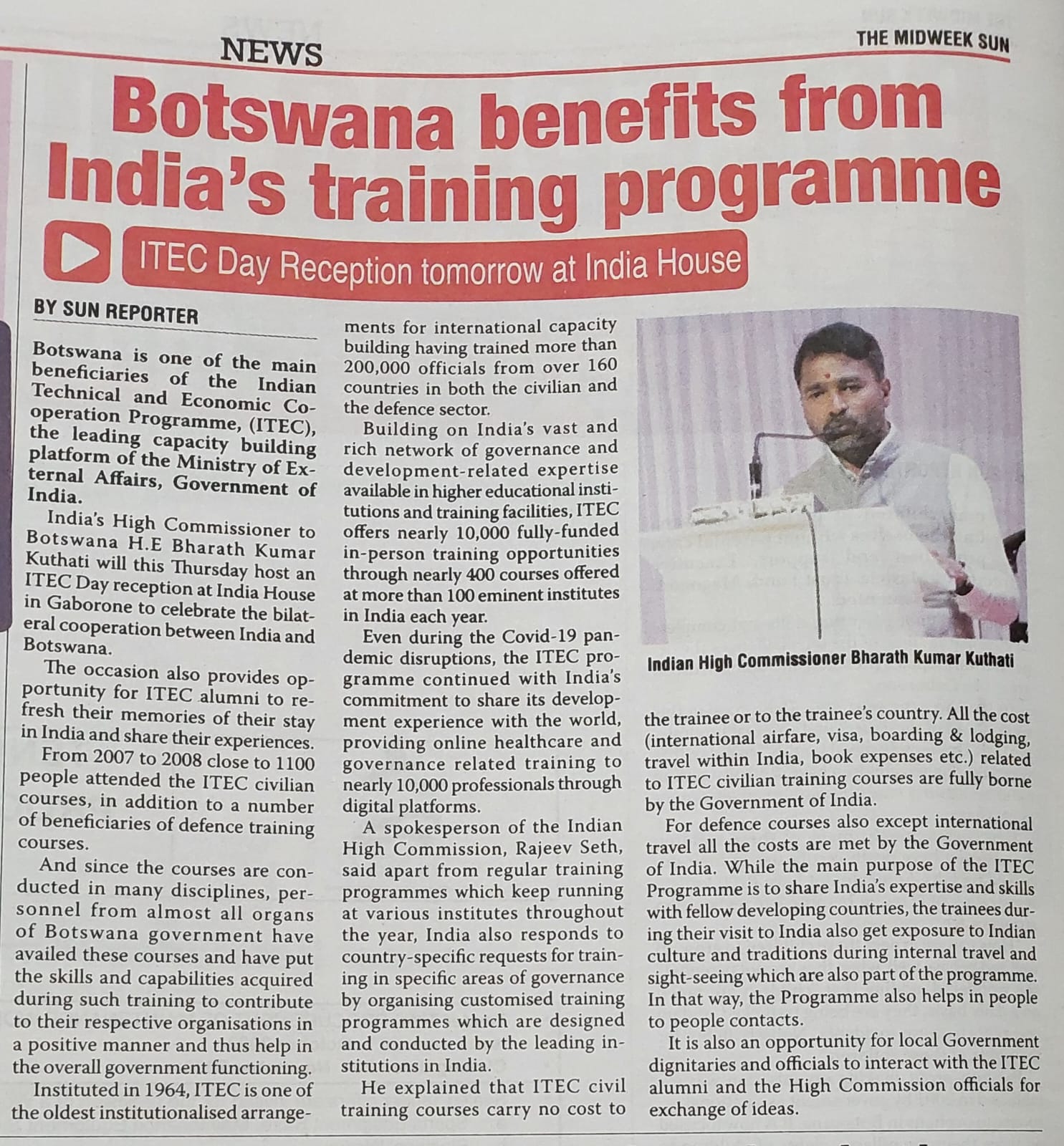 NEWS

THE MIDWEEK SUN

Botswana benefits from India's training programme

ITEC Day Reception tomorrow at India House

BY SUN REPORTER

Botswana is one of the main beneficiaries of the Indian Technical and Economic Cooperation Programme, (ITEC), the leading capacity building platform of the Ministry of External Affairs, Government of India.

India's High Commissioner to Botswana H.E Bharath Kumar Kuthati will this Thursday host an ITEC Day reception at India House in Gaborone to celebrate the bilateral cooperation between India and Botswana.

The occasion also provides opportunity for ITEC alumni to refresh their memories of their stay in India and share their experiences.

From 2007 to 2008 close to 1100 people attended the ITEC civilian courses, in addition to a number of beneficiaries of defence training courses.

And since the courses are conducted in many disciplines, personnel from almost all organs of Botswana government have availed these courses and have put the skills and capabilities acquired during such training to contribute to their respective organisations in a positive manner and thus help in the overall government functioning.

Instituted in 1964, ITEC is one of the oldest institutionalised arrangements for international capacity building having trained more than 200,000 officials from over 160 countries in both the civilian and the defence sector.

Building on India's vast and rich network of governance and development-related expertise available in higher educational institutions and training facilities, ITEC offers nearly 10,000 fully-funded in-person training opportunities through nearly 400 courses offered at more than 100 eminent institutes in India each year.

Even during the Covid-19 pandemic disruptions, the ITEC programme continued with India's commitment to share its development experience with the world, providing online healthcare and governance related training to nearly 10,000 professionals through digital platforms.

A spokesperson of the Indian High Commission, Rajeev Seth, said apart from regular training programmes which keep running at various institutes throughout the year, India also responds to country-specific requests for training in specific areas of governance by organising customised training programmes which are designed and conducted by the leading institutions in India.

He explained that ITEC civil training courses carry no cost to the trainee or to the trainee's country. All the cost (international airfare, visa, boarding & lodging, travel within India, book expenses etc.) related to ITEC civilian training courses are fully borne by the Government of India.

For defence courses also except international travel all the costs are met by the Government of India. While the main purpose of the ITEC Programme is to share India's expertise and skills with fellow developing countries, the trainees during their visit to India also get exposure to Indian culture and traditions during internal travel and sight-seeing which are also part of the programme. In that way, the Programme also helps in people to people contacts.

It is also an opportunity for local Government dignitaries and officials to interact with the ITEC alumni and the High Commission officials for exchange of ideas.

Indian High Commissioner Bharath Kumar Kuthati